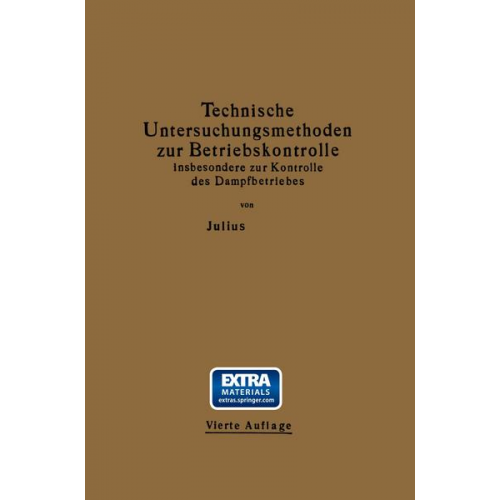 Technische Untersuchungsmethoden zur Betriebskontrolle
insbesondere zur Kontrolle des Dampfbetriebes

von

Julius

EXTRA
MATERIALS
extras.springer.com

Vierte Auflage